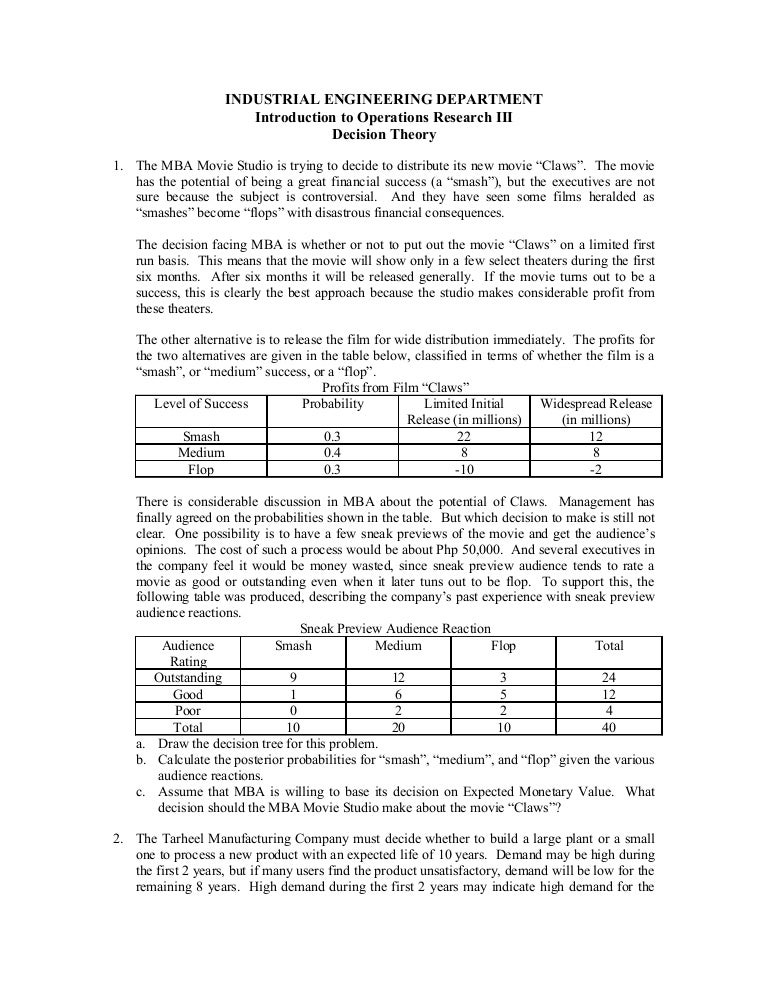 INDUSTRIAL ENGINEERING DEPARTMENT
Introduction to Operations Research III
Decision Theory

1. The MBA Movie Studio is trying to decide to distribute its new movie "Claws". The movie has the potential of being a great financial success (a "smash"), but the executives are not sure because the subject is controversial. And they have seen some films heralded as "smashes" become "flops" with disastrous financial consequences.

The decision facing MBA is whether or not to put out the movie "Claws" on a limited first run basis. This means that the movie will show only in a few select theaters during the first six months. After six months it will be released generally. If the movie turns out to be a success, this is clearly the best approach because the studio makes considerable profit from these theaters.

The other alternative is to release the film for wide distribution immediately. The profits for the two alternatives are given in the table below, classified in terms of whether the film is a "smash", or "medium" success, or a "flop".

Profits from Film "Claws"

| Level of Success | Probability | Limited Initial Release (in millions) | Widespread Release (in millions) |
|---|---|---|---|
| Smash | 0.3 | 22 | 12 |
| Medium | 0.4 | 8 | 8 |
| Flop | 0.3 | -10 | -2 |

There is considerable discussion in MBA about the potential of Claws. Management has finally agreed on the probabilities shown in the table. But which decision to make is still not clear. One possibility is to have a few sneak previews of the movie and get the audience's opinions. The cost of such a process would be about Php 50,000. And several executives in the company feel it would be money wasted, since sneak preview audience tends to rate a movie as good or outstanding even when it later tuns out to be flop. To support this, the following table was produced, describing the company's past experience with sneak preview audience reactions.

Sneak Preview Audience Reaction

| Audience Rating | Smash | Medium | Flop | Total |
|---|---|---|---|---|
| Outstanding | 9 | 12 | 3 | 24 |
| Good | 1 | 6 | 5 | 12 |
| Poor | 0 | 2 | 2 | 4 |
| Total | 10 | 20 | 10 | 40 |

a. Draw the decision tree for this problem.
b. Calculate the posterior probabilities for "smash", "medium", and "flop" given the various audience reactions.
c. Assume that MBA is willing to base its decision on Expected Monetary Value. What decision should the MBA Movie Studio make about the movie "Claws"?

2. The Tarheel Manufacturing Company must decide whether to build a large plant or a small one to process a new product with an expected life of 10 years. Demand may be high during the first 2 years, but if many users find the product unsatisfactory, demand will be low for the remaining 8 years. High demand during the first 2 years may indicate high demand for the